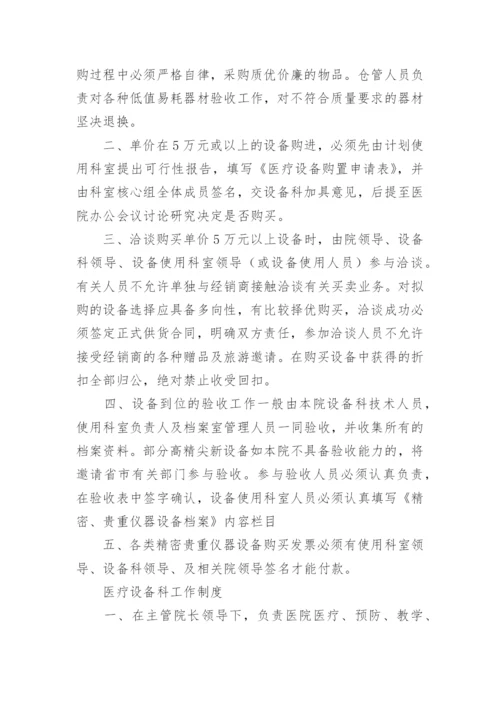 购过程中必须严格自律，采购质优价廉的物品。仓管人员负责对各种低值易耗器材验收工作，对不符合质量要求的器材坚决退换。

二、单价在5万元或以上的设备购进，必须先由计划使用科室提出可行性报告，填写《医疗设备购置申请表》，并由科室核心组全体成员签名，交设备科加具意见，后提至医院办公会议讨论研究决定是否购买。

三、洽谈购买单价5万元以上设备时，由院领导、设备科领导、设备使用科室领导（或设备使用人员）参与洽谈。有关人员不允许单独与经销商接触洽谈有关买卖业务。对拟购的设备选择应具备多向性，有比较择优购买，洽谈成功必须签定正式供货合同，明确双方责任，参加洽谈人员不允许接受经销商的各种赠品及旅游邀请。在购买设备中获得的折扣全部归公，绝对禁止收受回扣。

四、设备到位的验收工作一般由本院设备科技术人员，使用科室负责人及档案室管理人员一同验收，并收集所有的档案资料。部分高精尖新设备如本院不具备验收能力的，将邀请省市有关部门参与验收。参与验收人员必须认真负责，在验收表中签字确认，设备使用科室人员必须认真填写《精密、贵重仪器设备档案》内容栏目

五、各类精密贵重仪器设备购买发票必须有使用科室领导、设备科领导、及相关院领导签名才能付款。

医疗设备科工作制度

一、在主管院长领导下，负责医院医疗、预防、教学、